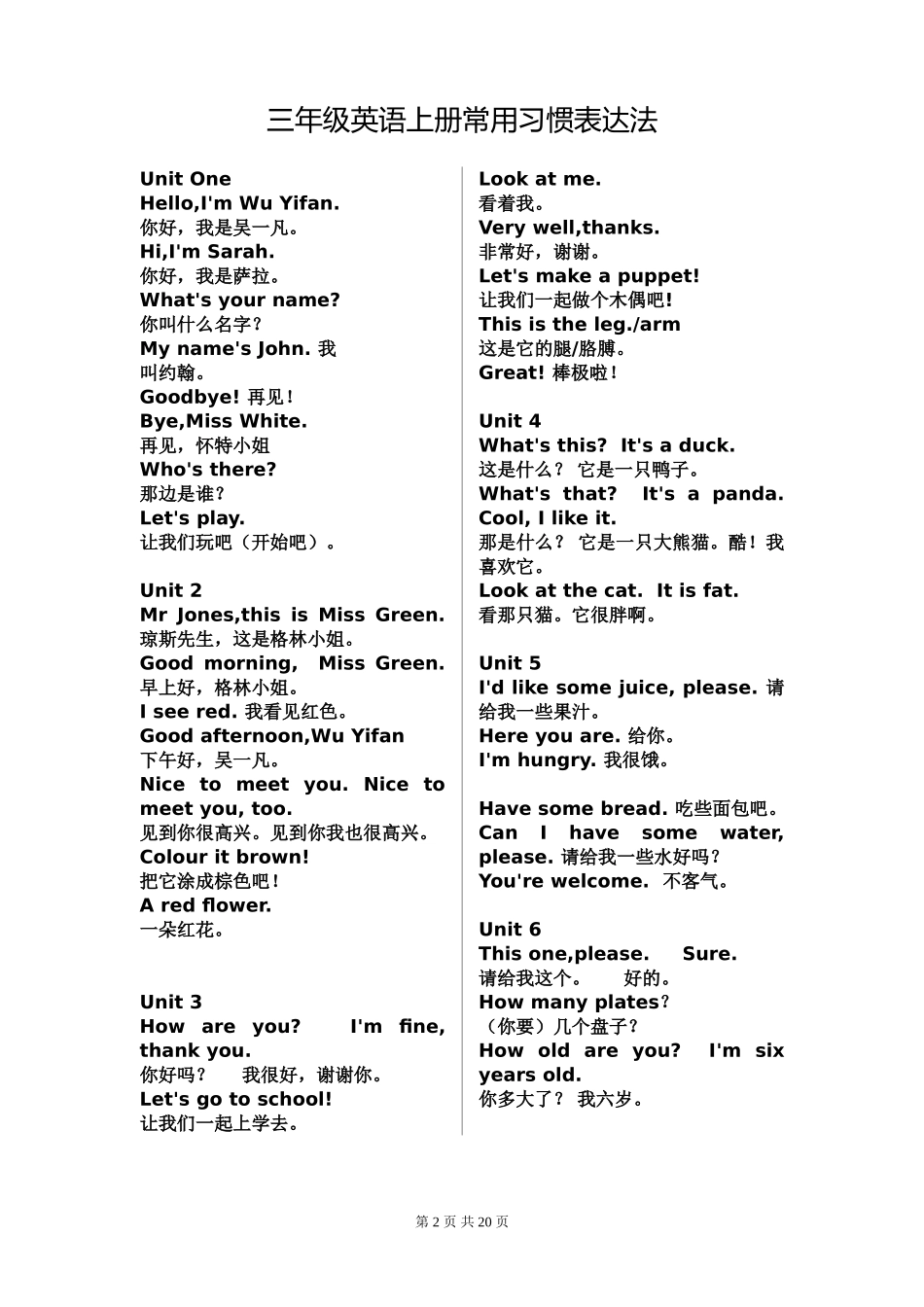 三年级英语上册常用习惯表达法

Unit One
Hello,I'm Wu Yifan.
你好，我是吴一凡。
Hi,I'm Sarah.
你好，我是萨拉。
What's your name?
你叫什么名字?
My name's John. 我叫约翰。
Goodbye! 再见!
Bye,Miss White.
再见，怀特小姐
Who's there?
那边是谁?
Let's play.
让我们玩吧（开始吧）。

Unit 2
Mr Jones,this is Miss Green.
琼斯先生，这是格林小姐。
Good morning, Miss Green.
早上好，格林小姐。
I see red. 我看见红色。
Good afternoon,Wu Yifan
下午好，吴一凡。
Nice to meet you. Nice to meet you, too.
见到你很高兴。见到你我也很高兴。
Colour it brown!
把它涂成棕色吧!
A red flower.
一朵红花。

Unit 3
How are you? I'm fine, thank you.
你好吗？ 我很好，谢谢你。
Let's go to school!
让我们一起上学去。

Look at me.
看着我。
Very well,thanks.
非常好，谢谢。
Let's make a puppet!
让我们一起做个木偶吧!
This is the leg./arm
这是它的腿/胳膊。
Great! 棒极啦!

Unit 4
What's this? It's a duck.
这是什么？ 它是一只鸭子。
What's that? It's a panda. Cool, I like it.
那是什么？ 它是一只大熊猫。酷！我喜欢它。
Look at the cat. It is fat.
看那只猫。它很胖啊。

Unit 5
I'd like some juice, please. 请给我一些果汁。
Here you are. 给你。
I'm hungry. 我很饿。

Have some bread. 吃些面包吧。
Can I have some water, please. 请给我一些水好吗?
You're welcome. 不客气。

Unit 6
This one,please. Sure.
请给我这个。 好的。
How many plates?
（你要）几个盘子?
How old are you? I'm six years old.
你多大了？ 我六岁。

第 2 页 共 20 页